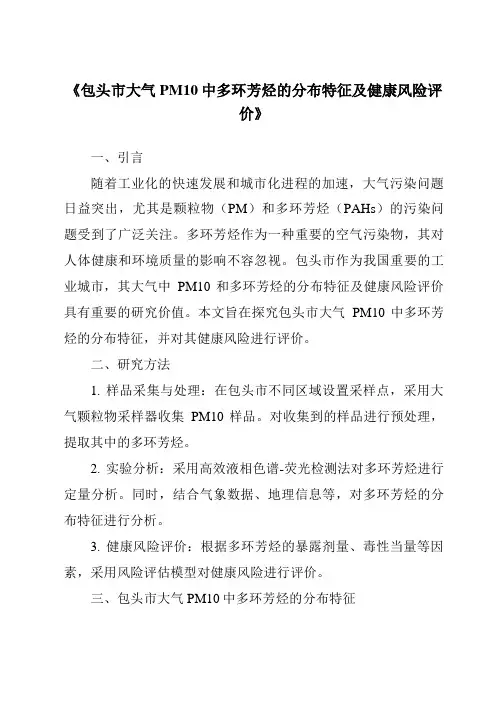 《包头市大气 PM10 中多环芳烃的分布特征及健康风险评价》

一、引言

随着工业化的快速发展和城市化进程的加速，大气污染问题日益突出，尤其是颗粒物（PM）和多环芳烃（PAHs）的污染问题受到了广泛关注。多环芳烃作为一种重要的空气污染物，其对人体健康和环境质量的影响不容忽视。包头市作为我国重要的工业城市，其大气中 PM10 和多环芳烃的分布特征及健康风险评价具有重要的研究价值。本文旨在探究包头市大气 PM10 中多环芳烃的分布特征，并对其健康风险进行评价。

二、研究方法

1. 样品采集与处理：在包头市不同区域设置采样点，采用大气颗粒物采样器收集 PM10 样品。对收集到的样品进行预处理，提取其中的多环芳烃。

2. 实验分析：采用高效液相色谱-荧光检测法对多环芳烃进行定量分析。同时，结合气象数据、地理信息等，对多环芳烃的分布特征进行分析。

3. 健康风险评价：根据多环芳烃的暴露剂量、毒性当量等因素，采用风险评估模型对健康风险进行评价。

三、包头市大气 PM10 中多环芳烃的分布特征